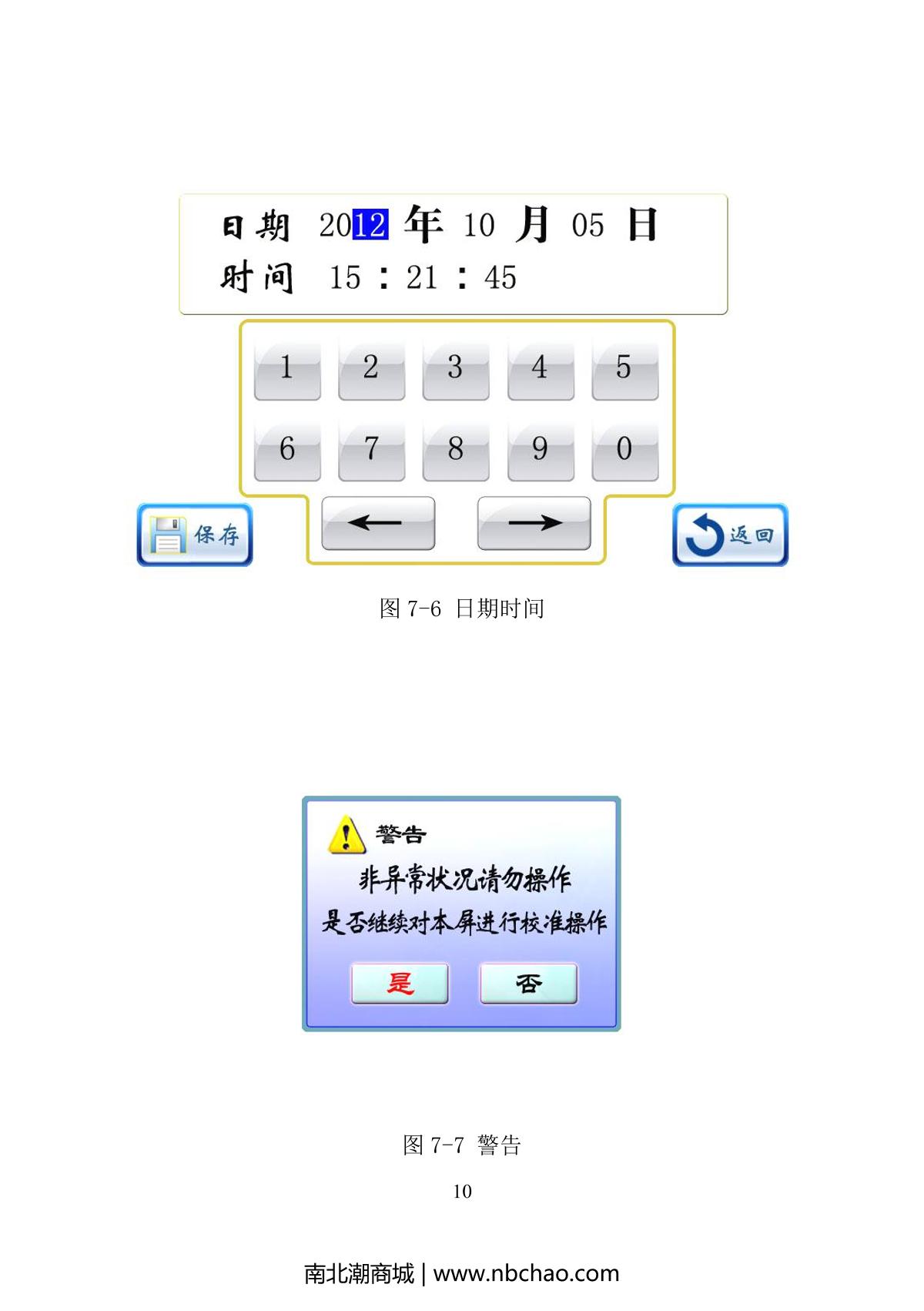 日期 2012年10月05日

时间 15：21：45

1 2 3 4 5

6 7 8 9 0

保存

← →

返回

图7-6 日期时间

警告

非异常状况请勿操作

是否继续对本屏进行校准操作

是 否

图7-7 警告

10

南北潮商城 | www.nbchao.com